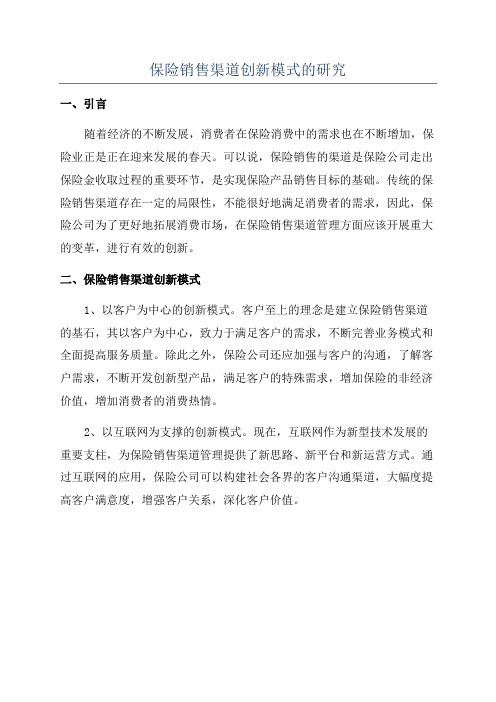 保险销售渠道创新模式的研究

一、引言

随着经济的不断发展，消费者在保险消费中的需求也在不断增加，保险业正是正在迎来发展的春天。可以说，保险销售的渠道是保险公司走出保险金收取过程的重要环节，是实现保险产品销售目标的基础。传统的保险销售渠道存在一定的局限性，不能很好地满足消费者的需求，因此，保险公司为了更好地拓展消费市场，在保险销售渠道管理方面应该开展重大的变革，进行有效的创新。

二、保险销售渠道创新模式

1、以客户为中心的创新模式。客户至上的理念是建立保险销售渠道的基石，其以客户为中心，致力于满足客户的需求，不断完善业务模式和全面提高服务质量。除此之外，保险公司还应加强与客户的沟通，了解客户需求，不断开发创新型产品，满足客户的特殊需求，增加保险的非经济价值，增加消费者的消费热情。

2、以互联网为支撑的创新模式。现在，互联网作为新型技术发展的重要支柱，为保险销售渠道管理提供了新思路、新平台和新运营方式。通过互联网的应用，保险公司可以构建社会各界的客户沟通渠道，大幅度提高客户满意度，增强客户关系，深化客户价值。